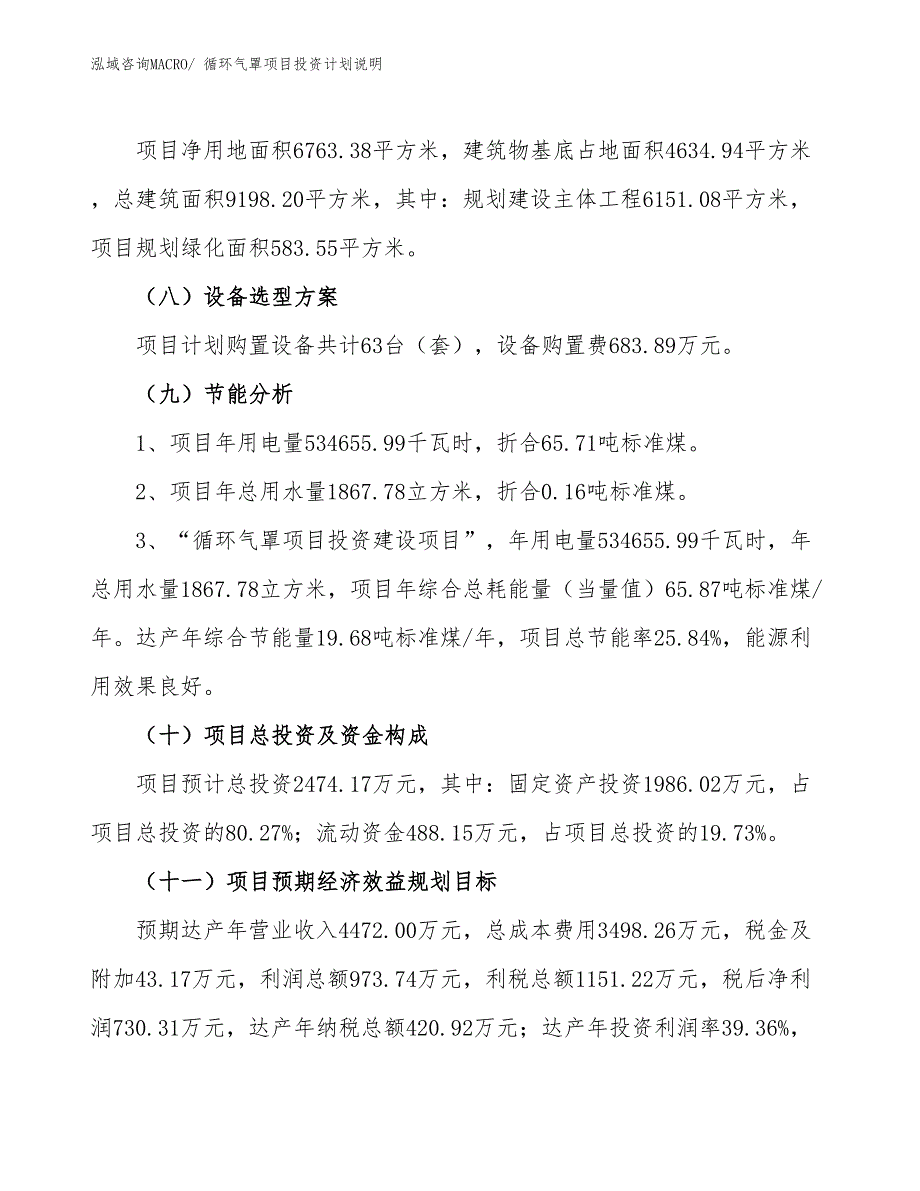 泓域咨询MACRO/ 循环气罩项目投资计划说明

项目净用地面积6763.38平方米，建筑物基底占地面积4634.94平方米，总建筑面积9198.20平方米，其中：规划建设主体工程6151.08平方米，项目规划绿化面积583.55平方米。

（八）设备选型方案

项目计划购置设备共计63台（套），设备购置费683.89万元。

（九）节能分析

1、项目年用电量534655.99千瓦时，折合65.71吨标准煤。

2、项目年总用水量1867.78立方米，折合0.16吨标准煤。

3、“循环气罩项目投资建设项目”，年用电量534655.99千瓦时，年总用水量1867.78立方米，项目年综合总耗能量（当量值）65.87吨标准煤/年。达产年综合节能量19.68吨标准煤/年，项目总节能率25.84%，能源利用效果良好。

（十）项目总投资及资金构成

项目预计总投资2474.17万元，其中：固定资产投资1986.02万元，占项目总投资的80.27%；流动资金488.15万元，占项目总投资的19.73%。

（十一）项目预期经济效益规划目标

预期达产年营业收入4472.00万元，总成本费用3498.26万元，税金及附加43.17万元，利润总额973.74万元，利税总额1151.22万元，税后净利润730.31万元，达产年纳税总额420.92万元；达产年投资利润率39.36%，